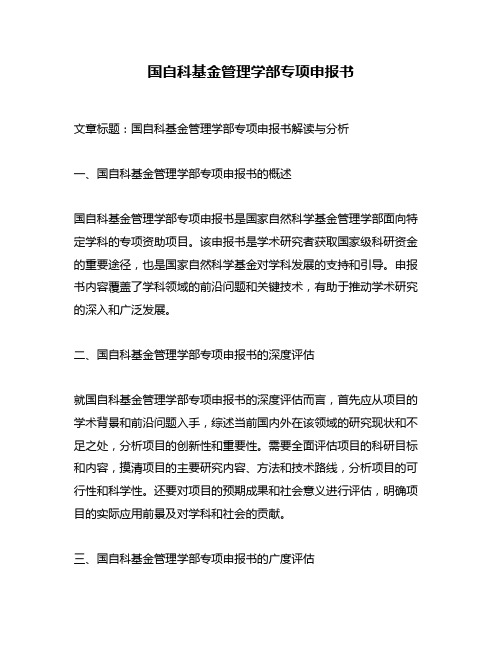 国自科基金管理学部专项申报书

文章标题：国自科基金管理学部专项申报书解读与分析

一、国自科基金管理学部专项申报书的概述

国自科基金管理学部专项申报书是国家自然科学基金管理学部面向特定学科的专项资助项目。该申报书是学术研究者获取国家级科研资金的重要途径，也是国家自然科学基金对学科发展的支持和引导。申报书内容覆盖了学科领域的前沿问题和关键技术，有助于推动学术研究的深入和广泛发展。

二、国自科基金管理学部专项申报书的深度评估

就国自科基金管理学部专项申报书的深度评估而言，首先应从项目的学术背景和前沿问题入手，综述当前国内外在该领域的研究现状和不足之处，分析项目的创新性和重要性。需要全面评估项目的科研目标和内容，摸清项目的主要研究内容、方法和技术路线，分析项目的可行性和科学性。还要对项目的预期成果和社会意义进行评估，明确项目的实际应用前景及对学科和社会的贡献。

三、国自科基金管理学部专项申报书的广度评估